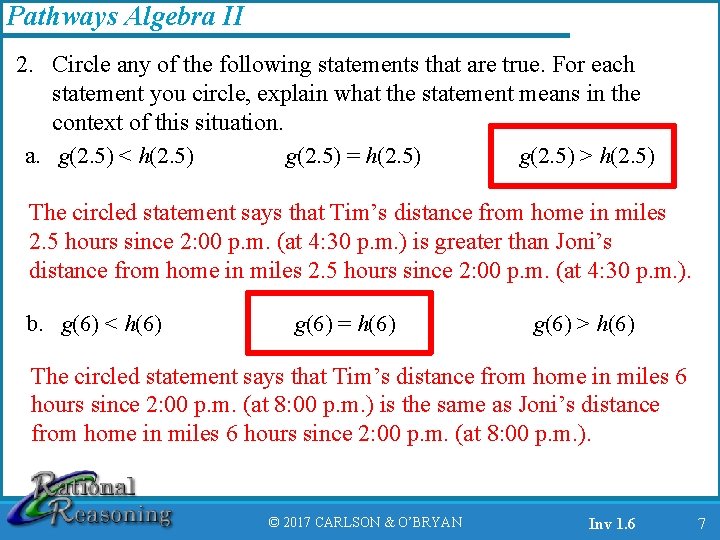 Pathways Algebra II

2. Circle any of the following statements that are true. For each statement you circle, explain what the statement means in the context of this situation.

a. $g(2.5) < h(2.5)$  $g(2.5) = h(2.5)$  $g(2.5) > h(2.5)$

The circled statement says that Tim's distance from home in miles 2.5 hours since 2:00 p.m. (at 4:30 p.m.) is greater than Joni's distance from home in miles 2.5 hours since 2:00 p.m. (at 4:30 p.m.).

b. $g(6) < h(6)$  $g(6) = h(6)$  $g(6) > h(6)$

The circled statement says that Tim's distance from home in miles 6 hours since 2:00 p.m. (at 8:00 p.m.) is the same as Joni's distance from home in miles 6 hours since 2:00 p.m. (at 8:00 p.m.).

Rational Reasoning

© 2017 CARLSON & O'BRYAN

Inv 1.6

7